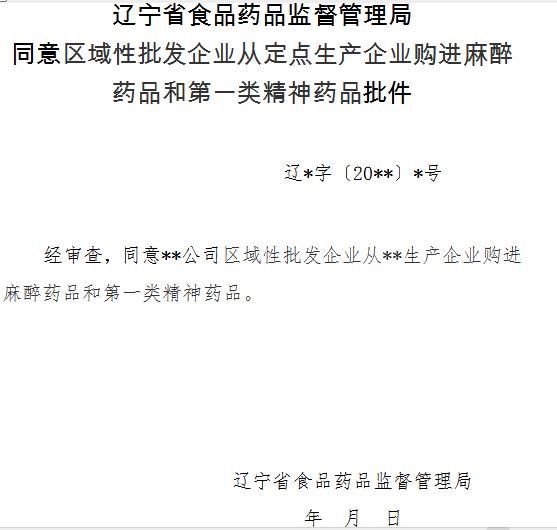 辽宁省食品药品监督管理局
同意区域性批发企业从定点生产企业购进麻醉药品和第一类精神药品批件

辽*字〔20**〕*号

经审查，同意**公司区域性批发企业从**生产企业购进麻醉药品和第一类精神药品。

辽宁省食品药品监督管理局
年 月 日